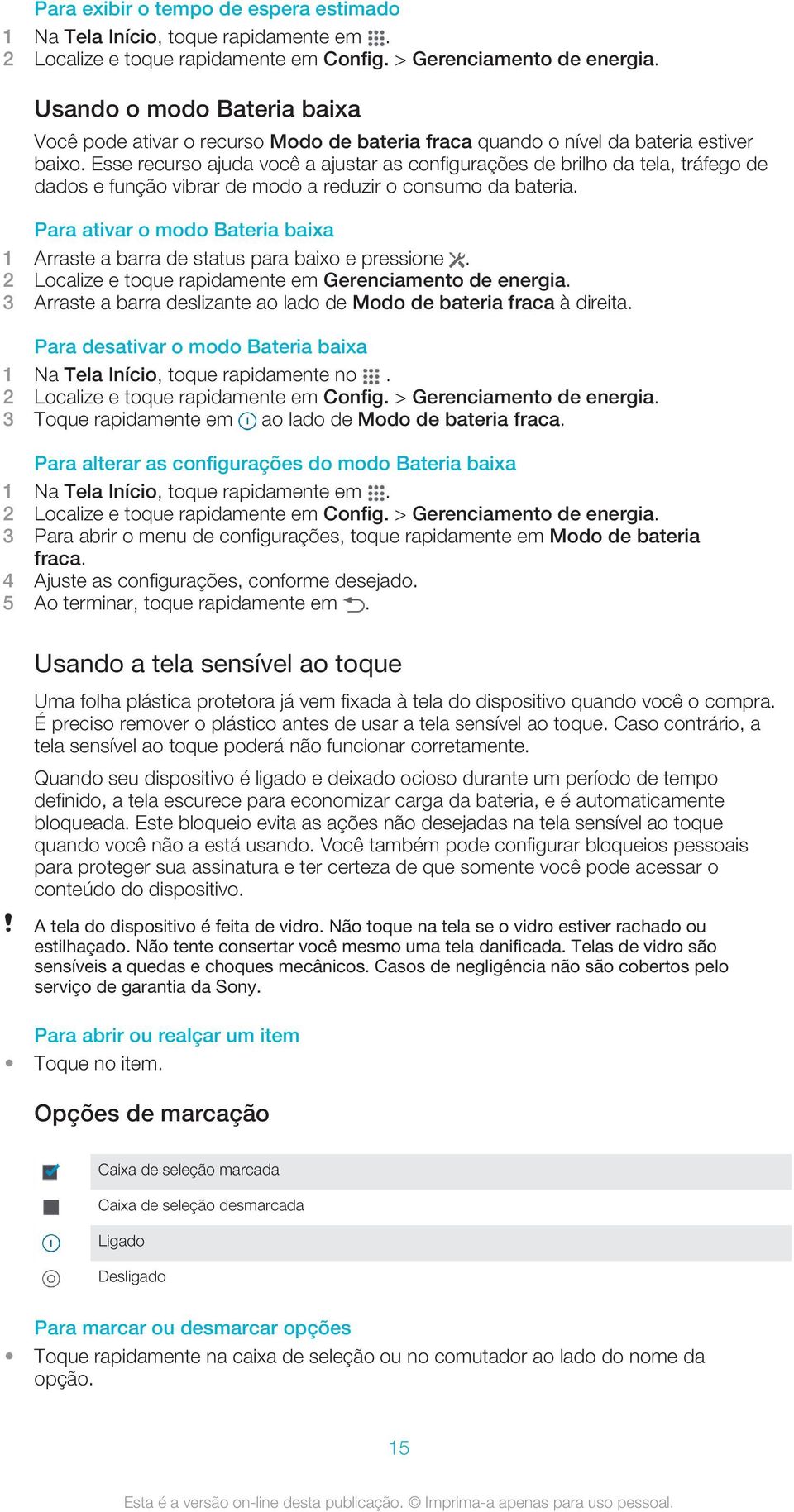 Para exibir o tempo de espera estimado
1 Na Tela Início, toque rapidamente em .
2 Localize e toque rapidamente em Config. > Gerenciamento de energia.

Usando o modo Bateria baixa
Você pode ativar o recurso Modo de bateria fraca quando o nível da bateria estiver baixo. Esse recurso ajuda você a ajustar as configurações de brilho da tela, tráfego de dados e função vibrar de modo a reduzir o consumo da bateria.

Para ativar o modo Bateria baixa
1 Arraste a barra de status para baixo e pressione .
2 Localize e toque rapidamente em Gerenciamento de energia.
3 Arraste a barra deslizante ao lado de Modo de bateria fraca à direita.

Para desativar o modo Bateria baixa
1 Na Tela Início, toque rapidamente no .
2 Localize e toque rapidamente em Config. > Gerenciamento de energia.
3 Toque rapidamente em ao lado de Modo de bateria fraca.

Para alterar as configurações do modo Bateria baixa
1 Na Tela Início, toque rapidamente em .
2 Localize e toque rapidamente em Config. > Gerenciamento de energia.
3 Para abrir o menu de configurações, toque rapidamente em Modo de bateria fraca.
4 Ajuste as configurações, conforme desejado.
5 Ao terminar, toque rapidamente em .

Usando a tela sensível ao toque
Uma folha plástica protetora já vem fixada à tela do dispositivo quando você o compra. É preciso remover o plástico antes de usar a tela sensível ao toque. Caso contrário, a tela sensível ao toque poderá não funcionar corretamente.

Quando seu dispositivo é ligado e deixado ocioso durante um período de tempo definido, a tela escurece para economizar carga da bateria, e é automaticamente bloqueada. Este bloqueio evita as ações não desejadas na tela sensível ao toque quando você não a está usando. Você também pode configurar bloqueios pessoais para proteger sua assinatura e ter certeza de que somente você pode acessar o conteúdo do dispositivo.

! A tela do dispositivo é feita de vidro. Não toque na tela se o vidro estiver rachado ou estilhaçado. Não tente consertar você mesmo uma tela danificada. Telas de vidro são sensíveis a quedas e choques mecânicos. Casos de negligência não são cobertos pelo serviço de garantia da Sony.

Para abrir ou realçar um item
• Toque no item.

Opções de marcação

| | |
|---|---|
| | Caixa de seleção marcada |
| | Caixa de seleção desmarcada |
| | Ligado |
| | Desligado |

Para marcar ou desmarcar opções
• Toque rapidamente na caixa de seleção ou no comutador ao lado do nome da opção.

15

Esta é a versão on-line desta publicação. © Imprima-a apenas para uso pessoal.